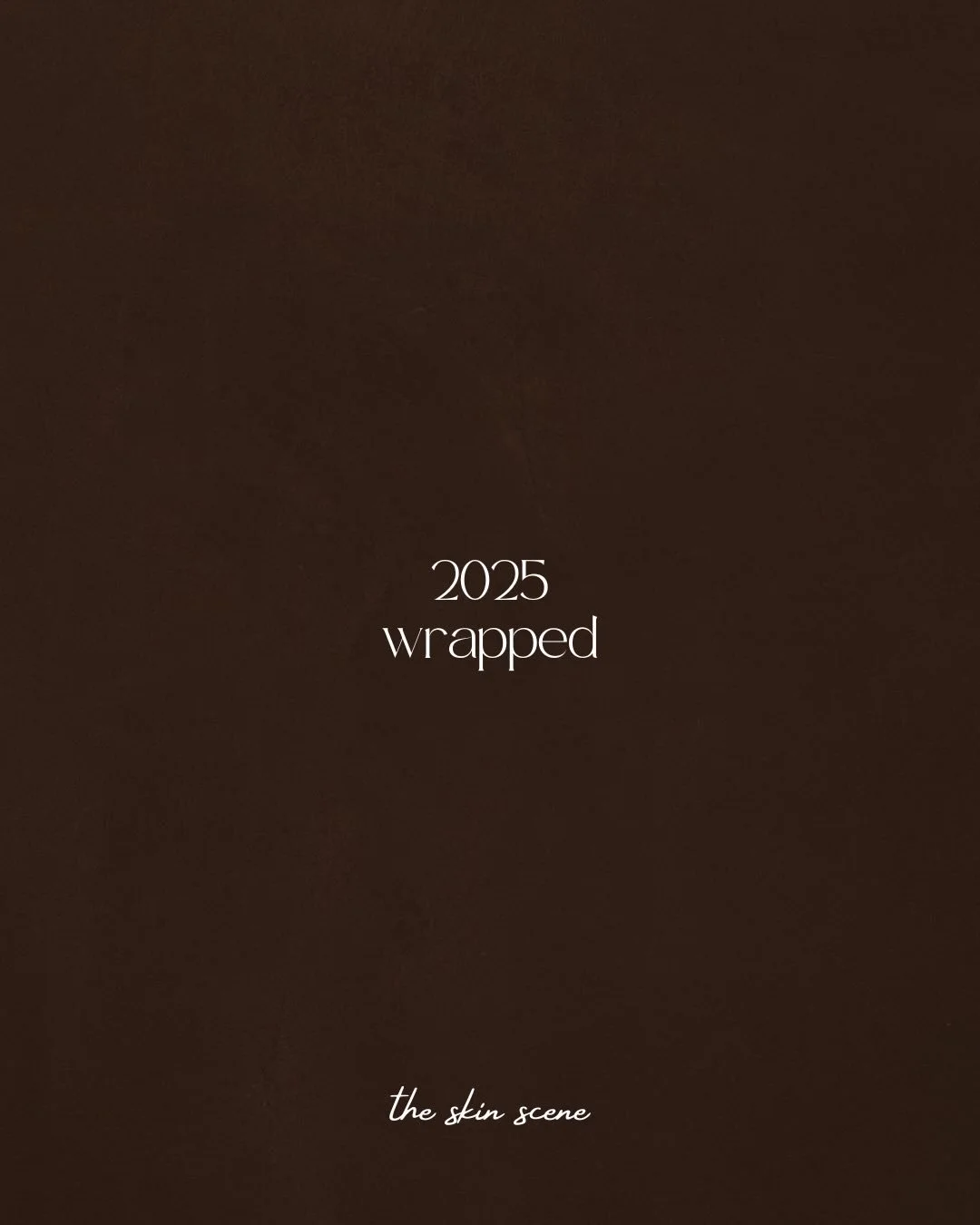 2025
wrapped

the skin scene